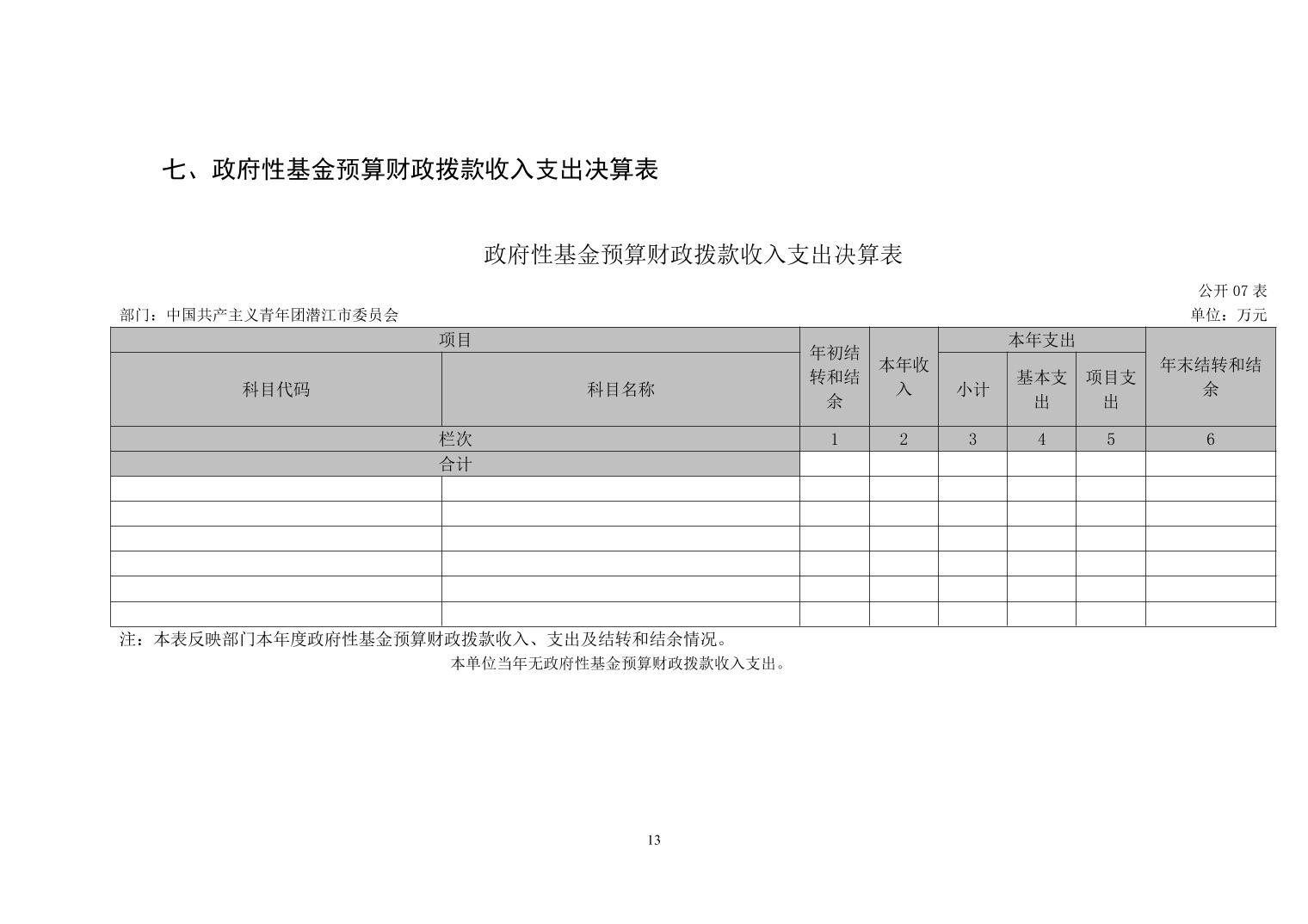 七、政府性基金预算财政拨款收入支出决算表

政府性基金预算财政拨款收入支出决算表

公开 07 表

部门：中国共产主义青年团潜江市委员会

单位：万元

| 项目 | | 年初结转和结余 | 本年收入 | 本年支出 | | | 年末结转和结余 |
|---|---|---|---|---|---|---|---|
| 科目代码 | 科目名称 | | | 小计 | 基本支出 | 项目支出 | |
| 栏次 | | 1 | 2 | 3 | 4 | 5 | 6 |
| 合计 | | | | | | | |
| | | | | | | | |
| | | | | | | | |
| | | | | | | | |
| | | | | | | | |
| | | | | | | | |
| | | | | | | | |

注：本表反映部门本年度政府性基金预算财政拨款收入、支出及结转和结余情况。

本单位当年无政府性基金预算财政拨款收入支出。

13